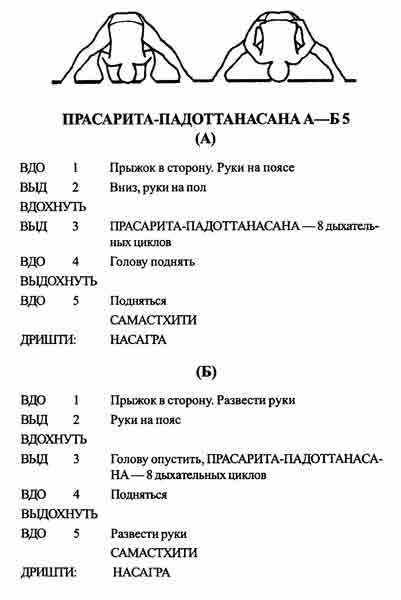 ПРАСАРИТА-ПАДОТТАНАСАНА А—Б 5
(А)

ВДО 1 Прыжок в сторону. Руки на поясе
ВЫД 2 Вниз, руки на пол
ВДОХНУТЬ
ВЫД 3 ПРАСАРИТА-ПАДОТТАНАСАНА — 8 дыхательных циклов
ВДО 4 Голову поднять
ВЫДОХНУТЬ
ВДО 5 Подняться
САМАСТХИТИ
ДРИШТИ: НАСАГРА

(Б)

ВДО 1 Прыжок в сторону. Развести руки
ВЫД 2 Руки на пояс
ВДОХНУТЬ
ВЫД 3 Голову опустить, ПРАСАРИТА-ПАДОТТАНАСАНА — 8 дыхательных циклов
ВДО 4 Подняться
ВЫДОХНУТЬ
ВДО 5 Развести руки
САМАСТХИТИ
ДРИШТИ: НАСАГРА